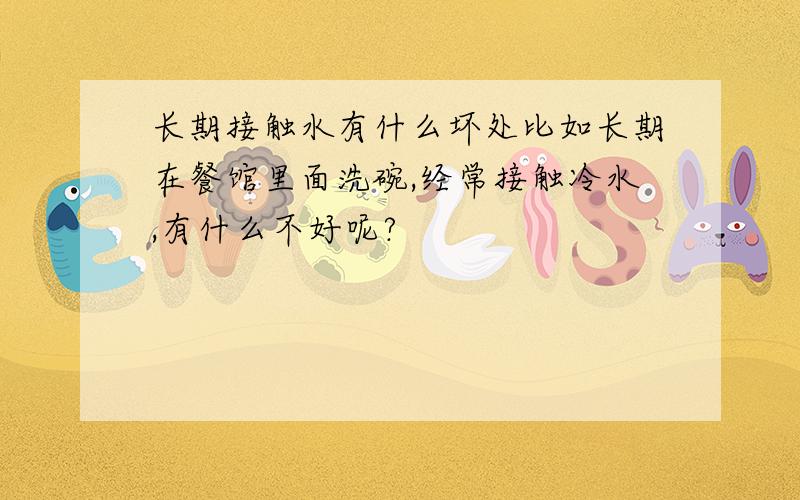 长期接触水有什么坏处比如长期在餐馆里面洗碗,经常接触冷水,有什么不好呢?